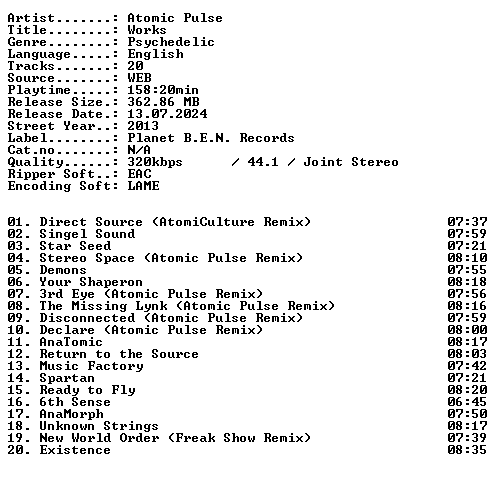 Artist.......: Atomic Pulse
Title........: Works
Genre........: Psychedelic
Language.....: English
Tracks.......: 20
Source.......: WEB
Playtime.....: 158:20min
Release Size.: 362.86 MB
Release Date.: 13.07.2024
Street Year..: 2013
Label........: Planet B.E.N. Records
Cat.no.......: N/A
Quality......: 320kbps / 44.1 / Joint Stereo
Ripper Soft..: EAC
Encoding Soft: LAME

01. Direct Source (AtomiCulture Remix) 07:37
02. Singel Sound 07:59
03. Star Seed 07:21
04. Stereo Space (Atomic Pulse Remix) 08:10
05. Demons 07:55
06. Your Shaperon 08:18
07. 3rd Eye (Atomic Pulse Remix) 07:56
08. The Missing Lynk (Atomic Pulse Remix) 08:16
09. Disconnected (Atomic Pulse Remix) 07:59
10. Declare (Atomic Pulse Remix) 08:00
11. AnaTomic 08:17
12. Return to the Source 08:03
13. Music Factory 07:42
14. Spartan 07:21
15. Ready to Fly 08:20
16. 6th Sense 06:45
17. AnaMorph 07:50
18. Unknown Strings 08:17
19. New World Order (Freak Show Remix) 07:39
20. Existence 08:35